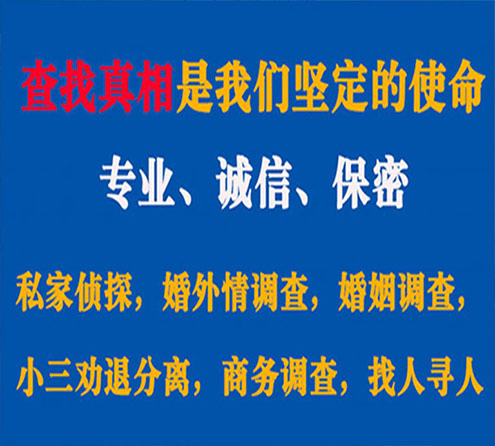 查找真相是我们坚定的使命

专业、诚信、保密

私家侦探，婚外情调查，婚姻调查，

小三劝退分离，商务调查，找人寻人